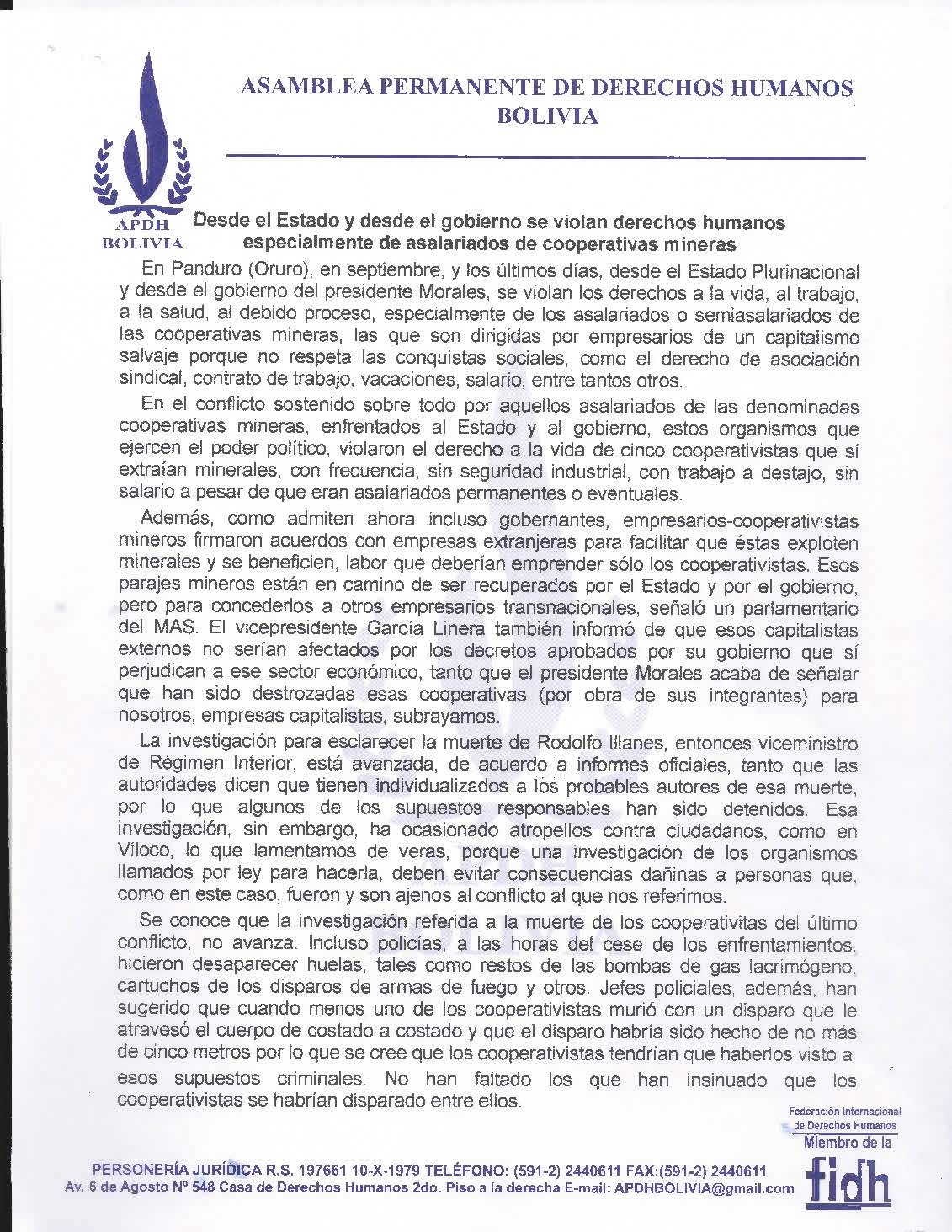 ASAMBLEA PERMANENTE DE DERECHOS HUMANOS BOLIVIA

APDH BOLIVIA

Desde el Estado y desde el gobierno se violan derechos humanos especialmente de asalariados de cooperativas mineras

En Panduro (Oruro), en septiembre, y los últimos días, desde el Estado Plurinacional y desde el gobierno del presidente Morales, se violan los derechos a la vida, al trabajo, a la salud, al debido proceso, especialmente de los asalariados o semiasalariados de las cooperativas mineras, las que son dirigidas por empresarios de un capitalismo salvaje porque no respeta las conquistas sociales, como el derecho de asociación sindical, contrato de trabajo, vacaciones, salario, entre tantos otros.

En el conflicto sostenido sobre todo por aquellos asalariados de las denominadas cooperativas mineras, enfrentados al Estado y al gobierno, estos organismos que ejercen el poder político, violaron el derecho a la vida de cinco cooperativistas que sí extraían minerales, con frecuencia, sin seguridad industrial, con trabajo a destajo, sin salario a pesar de que eran asalariados permanentes o eventuales.

Además, como admiten ahora incluso gobernantes, empresarios-cooperativistas mineros firmaron acuerdos con empresas extranjeras para facilitar que éstas exploten minerales y se beneficien, labor que deberían emprender sólo los cooperativistas. Esos parajes mineros están en camino de ser recuperados por el Estado y por el gobierno, pero para concederlos a otros empresarios transnacionales, señaló un parlamentario del MAS. El vicepresidente García Linera también informó de que esos capitalistas externos no serían afectados por los decretos aprobados por su gobierno que sí perjudican a ese sector económico, tanto que el presidente Morales acaba de señalar que han sido destrozadas esas cooperativas (por obra de sus integrantes) para nosotros, empresas capitalistas, subrayamos.

La investigación para esclarecer la muerte de Rodolfo Illanes, entonces viceministro de Régimen Interior, está avanzada, de acuerdo a informes oficiales, tanto que las autoridades dicen que tienen individualizados a los probables autores de esa muerte, por lo que algunos de los supuestos responsables han sido detenidos. Esa investigación, sin embargo, ha ocasionado atropellos contra ciudadanos, como en Viloco, lo que lamentamos de veras, porque una investigación de los organismos llamados por ley para hacerla, deben evitar consecuencias dañinas a personas que, como en este caso, fueron y son ajenos al conflicto al que nos referimos.

Se conoce que la investigación referida a la muerte de los cooperativitas del último conflicto, no avanza. Incluso policías, a las horas del cese de los enfrentamientos, hicieron desaparecer huelas, tales como restos de las bombas de gas lacrimógeno, cartuchos de los disparos de armas de fuego y otros. Jefes policiales, además, han sugerido que cuando menos uno de los cooperativistas murió con un disparo que le atravesó el cuerpo de costado a costado y que el disparo habría sido hecho de no más de cinco metros por lo que se cree que los cooperativistas tendrían que haberlos visto a esos supuestos criminales. No han faltado los que han insinuado que los cooperativistas se habrían disparado entre ellos.

Federación Internacional de Derechos Humanos
Miembro de la
fidh

PERSONERÍA JURÍDICA R.S. 197661 10-X-1979 TELÉFONO: (591-2) 2440611 FAX:(591-2) 2440611
Av. 6 de Agosto Nº 548 Casa de Derechos Humanos 2do. Piso a la derecha E-mail: APDHBOLIVIA@gmail.com